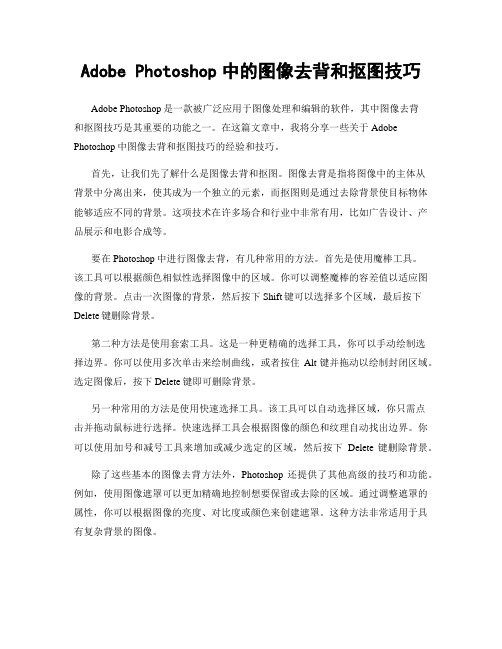 Adobe Photoshop 中的图像去背和抠图技巧

Adobe Photoshop 是一款被广泛应用于图像处理和编辑的软件，其中图像去背和抠图技巧是其重要的功能之一。在这篇文章中，我将分享一些关于 Adobe Photoshop 中图像去背和抠图技巧的经验和技巧。

首先，让我们先了解什么是图像去背和抠图。图像去背是指将图像中的主体从背景中分离出来，使其成为一个独立的元素，而抠图则是通过去除背景使目标物体能够适应不同的背景。这项技术在许多场合和行业中非常有用，比如广告设计、产品展示和电影合成等。

要在 Photoshop 中进行图像去背，有几种常用的方法。首先是使用魔棒工具。该工具可以根据颜色相似性选择图像中的区域。你可以调整魔棒的容差值以适应图像的背景。点击一次图像的背景，然后按下 Shift 键可以选择多个区域，最后按下 Delete 键删除背景。

第二种方法是使用套索工具。这是一种更精确的选择工具，你可以手动绘制选择边界。你可以使用多次单击来绘制曲线，或者按住 Alt 键并拖动以绘制封闭区域。选定图像后，按下 Delete 键即可删除背景。

另一种常用的方法是使用快速选择工具。该工具可以自动选择区域，你只需点击并拖动鼠标进行选择。快速选择工具会根据图像的颜色和纹理自动找出边界。你可以使用加号和减号工具来增加或减少选定的区域，然后按下 Delete 键删除背景。

除了这些基本的图像去背方法外，Photoshop 还提供了其他高级的技巧和功能。例如，使用图像遮罩可以更加精确地控制想要保留或去除的区域。通过调整遮罩的属性，你可以根据图像的亮度、对比度或颜色来创建遮罩。这种方法非常适用于具有复杂背景的图像。